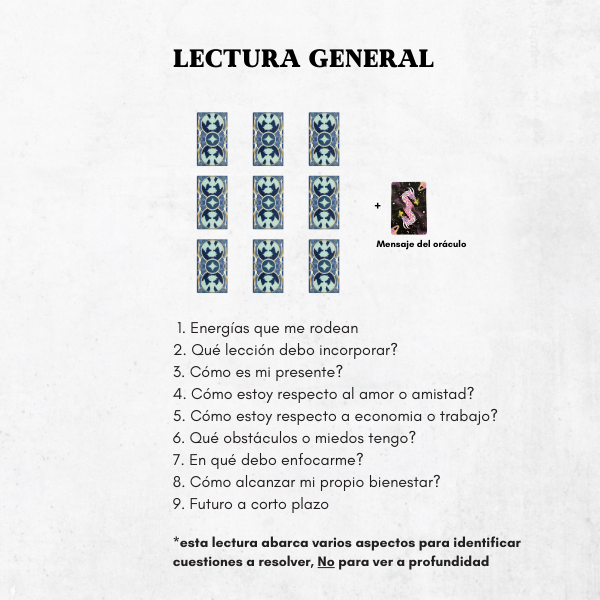 LECTURA GENERAL

+

Mensaje del oráculo

1. Energías que me rodean
2. Qué lección debo incorporar?
3. Cómo es mi presente?
4. Cómo estoy respecto al amor o amistad?
5. Cómo estoy respecto a economia o trabajo?
6. Qué obstáculos o miedos tengo?
7. En qué debo enfocarme?
8. Cómo alcanzar mi propio bienestar?
9. Futuro a corto plazo

*esta lectura abarca varios aspectos para identificar cuestiones a resolver, No para ver a profundidad